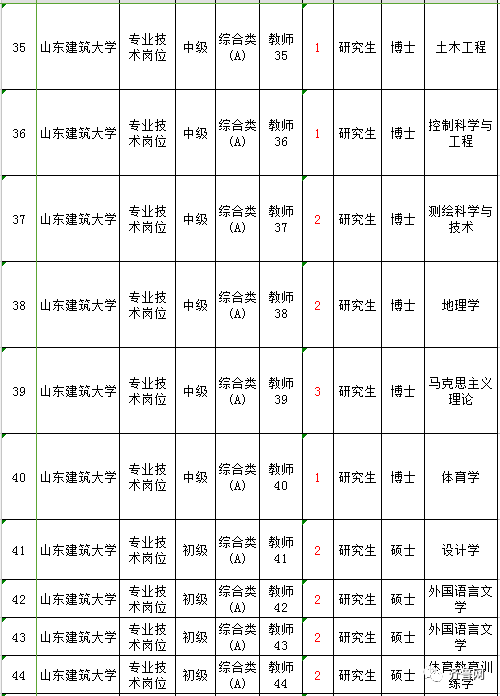 | 35 | 山东建筑大学 | 专业技术岗位 | 中级 | 综合类(A) | 教师35 | 1 | 研究生 | 博士 | 土木工程 |
|---|---|---|---|---|---|---|---|---|---|
| 36 | 山东建筑大学 | 专业技术岗位 | 中级 | 综合类(A) | 教师36 | 1 | 研究生 | 博士 | 控制科学与工程 |
| 37 | 山东建筑大学 | 专业技术岗位 | 中级 | 综合类(A) | 教师37 | 2 | 研究生 | 博士 | 测绘科学与技术 |
| 38 | 山东建筑大学 | 专业技术岗位 | 中级 | 综合类(A) | 教师38 | 2 | 研究生 | 博士 | 地理学 |
| 39 | 山东建筑大学 | 专业技术岗位 | 中级 | 综合类(A) | 教师39 | 3 | 研究生 | 博士 | 马克思主义理论 |
| 40 | 山东建筑大学 | 专业技术岗位 | 中级 | 综合类(A) | 教师40 | 1 | 研究生 | 博士 | 体育学 |
| 41 | 山东建筑大学 | 专业技术岗位 | 初级 | 综合类(A) | 教师41 | 2 | 研究生 | 硕士 | 设计学 |
| 42 | 山东建筑大学 | 专业技术岗位 | 初级 | 综合类(A) | 教师42 | 2 | 研究生 | 硕士 | 外国语言文学 |
| 43 | 山东建筑大学 | 专业技术岗位 | 初级 | 综合类(A) | 教师43 | 2 | 研究生 | 硕士 | 外国语言文学 |
| 44 | 山东建筑大学 | 专业技术岗位 | 初级 | 综合类(A) | 教师44 | 2 | 研究生 | 硕士 | 体育教育训练学 |

齐鲁网